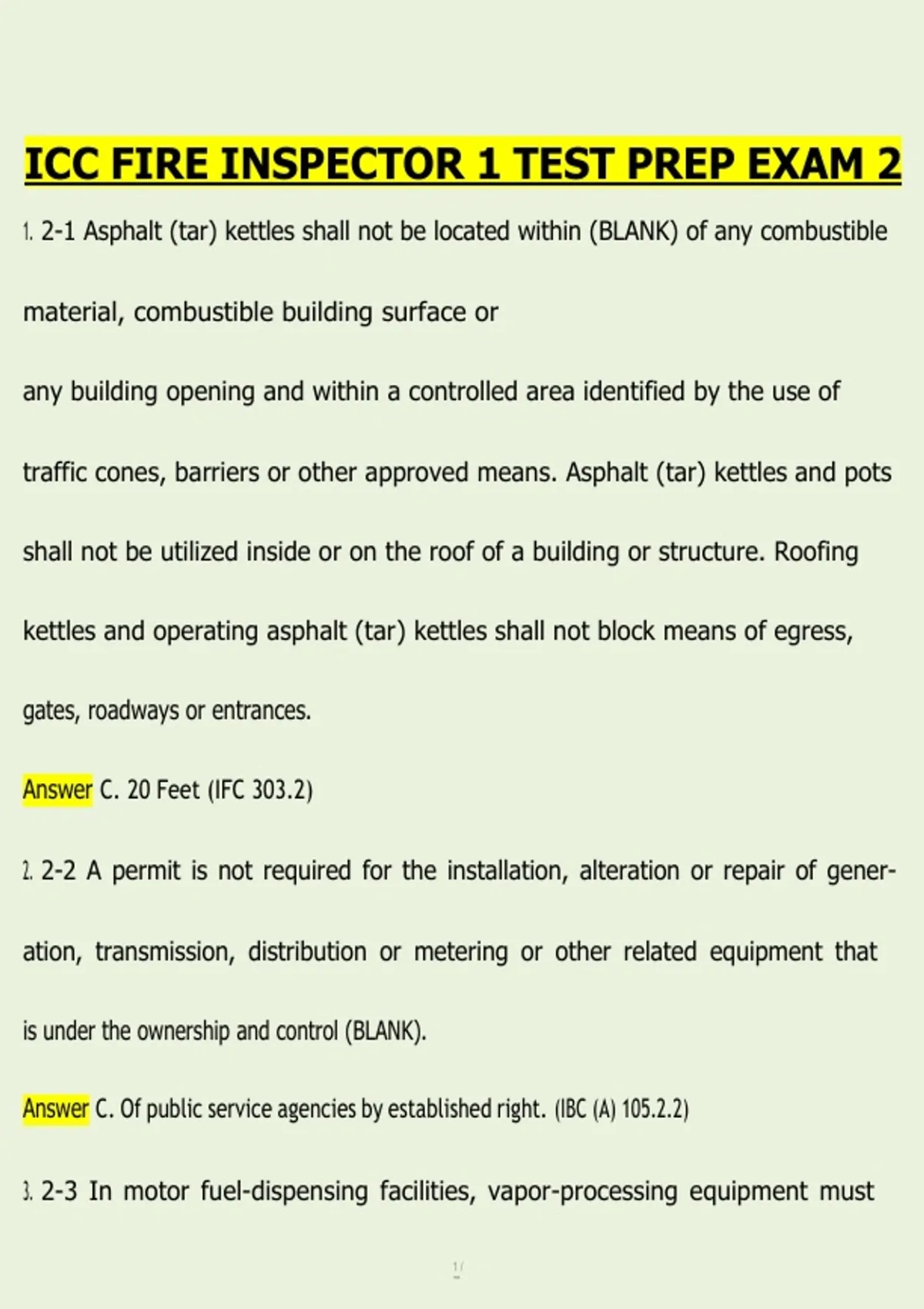 ICC FIRE INSPECTOR 1 TEST PREP EXAM 2

1. 2-1 Asphalt (tar) kettles shall not be located within (BLANK) of any combustible material, combustible building surface or any building opening and within a controlled area identified by the use of traffic cones, barriers or other approved means. Asphalt (tar) kettles and pots shall not be utilized inside or on the roof of a building or structure. Roofing kettles and operating asphalt (tar) kettles shall not block means of egress, gates, roadways or entrances.

Answer C. 20 Feet (IFC 303.2)

2. 2-2 A permit is not required for the installation, alteration or repair of generation, transmission, distribution or metering or other related equipment that is under the ownership and control (BLANK).

Answer C. Of public service agencies by established right. (IBC (A) 105.2.2)

3. 2-3 In motor fuel-dispensing facilities, vapor-processing equipment must

1/